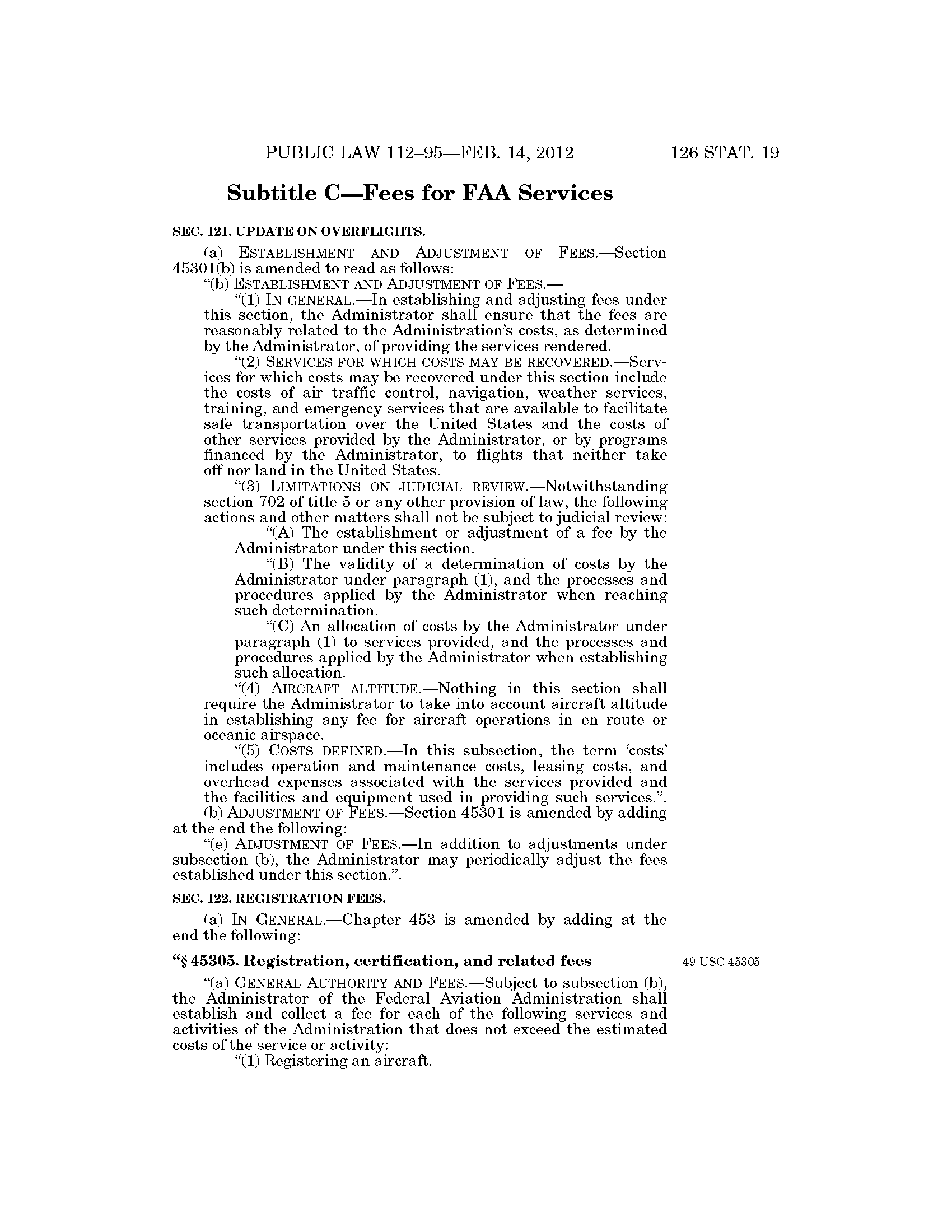 PUBLIC LAW 112–95—FEB. 14, 2012 126 STAT. 19

Subtitle C—Fees for FAA Services

SEC. 121. UPDATE ON OVERFLIGHTS.

(a) ESTABLISHMENT AND ADJUSTMENT OF FEES.—Section 45301(b) is amended to read as follows:

"(b) ESTABLISHMENT AND ADJUSTMENT OF FEES.—

"(1) IN GENERAL.—In establishing and adjusting fees under this section, the Administrator shall ensure that the fees are reasonably related to the Administration's costs, as determined by the Administrator, of providing the services rendered.

"(2) SERVICES FOR WHICH COSTS MAY BE RECOVERED.—Services for which costs may be recovered under this section include the costs of air traffic control, navigation, weather services, training, and emergency services that are available to facilitate safe transportation over the United States and the costs of other services provided by the Administrator, or by programs financed by the Administrator, to flights that neither take off nor land in the United States.

"(3) LIMITATIONS ON JUDICIAL REVIEW.—Notwithstanding section 702 of title 5 or any other provision of law, the following actions and other matters shall not be subject to judicial review:

"(A) The establishment or adjustment of a fee by the Administrator under this section.

"(B) The validity of a determination of costs by the Administrator under paragraph (1), and the processes and procedures applied by the Administrator when reaching such determination.

"(C) An allocation of costs by the Administrator under paragraph (1) to services provided, and the processes and procedures applied by the Administrator when establishing such allocation.

"(4) AIRCRAFT ALTITUDE.—Nothing in this section shall require the Administrator to take into account aircraft altitude in establishing any fee for aircraft operations in en route or oceanic airspace.

"(5) COSTS DEFINED.—In this subsection, the term 'costs' includes operation and maintenance costs, leasing costs, and overhead expenses associated with the services provided and the facilities and equipment used in providing such services.".

(b) ADJUSTMENT OF FEES.—Section 45301 is amended by adding at the end the following:

"(e) ADJUSTMENT OF FEES.—In addition to adjustments under subsection (b), the Administrator may periodically adjust the fees established under this section.".

SEC. 122. REGISTRATION FEES.

(a) IN GENERAL.—Chapter 453 is amended by adding at the end the following:

"§ 45305. Registration, certification, and related fees

49 USC 45305.

"(a) GENERAL AUTHORITY AND FEES.—Subject to subsection (b), the Administrator of the Federal Aviation Administration shall establish and collect a fee for each of the following services and activities of the Administration that does not exceed the estimated costs of the service or activity:

"(1) Registering an aircraft.